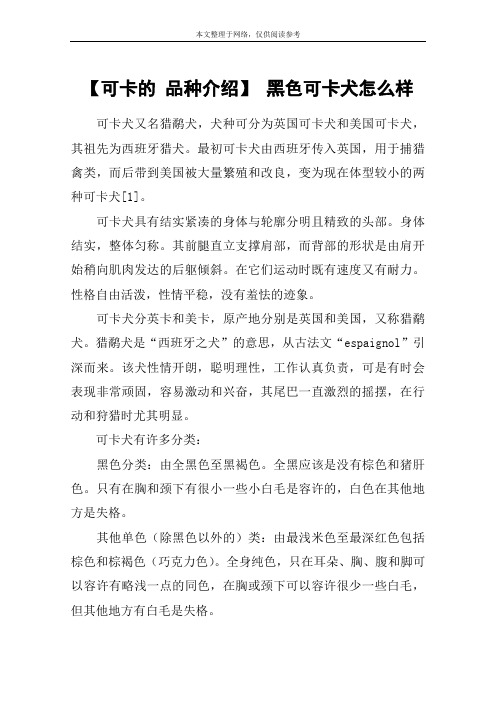 本文整理于网络，仅供阅读参考

【可卡的 品种介绍】 黑色可卡犬怎么样

可卡犬又名猎鹬犬，犬种可分为英国可卡犬和美国可卡犬，其祖先为西班牙猎犬。最初可卡犬由西班牙传入英国，用于捕猎禽类，而后带到美国被大量繁殖和改良，变为现在体型较小的两种可卡犬[1]。

可卡犬具有结实紧凑的身体与轮廓分明且精致的头部。身体结实，整体匀称。其前腿直立支撑肩部，而背部的形状是由肩开始稍向肌肉发达的后躯倾斜。在它们运动时既有速度又有耐力。性格自由活泼，性情平稳，没有羞怯的迹象。

可卡犬分英卡和美卡，原产地分别是英国和美国，又称猎鹬犬。猎鹬犬是“西班牙之犬”的意思，从古法文“espaignol”引深而来。该犬性情开朗，聪明理性，工作认真负责，可是有时会表现非常顽固，容易激动和兴奋，其尾巴一直激烈的摇摆，在行动和狩猎时尤其明显。

可卡犬有许多分类：

黑色分类：由全黑色至黑褐色。全黑应该是没有棕色和猪肝色。只有在胸和颈下有很小一些小白毛是容许的，白色在其他地方是失格。

其他单色（除黑色以外的）类：由最浅米色至最深红色包括棕色和棕褐色（巧克力色）。全身纯色，只在耳朵、胸、腹和脚可以容许有略浅一点的同色，在胸或颈下可以容许很少一些白毛，但其他地方有白毛是失格。